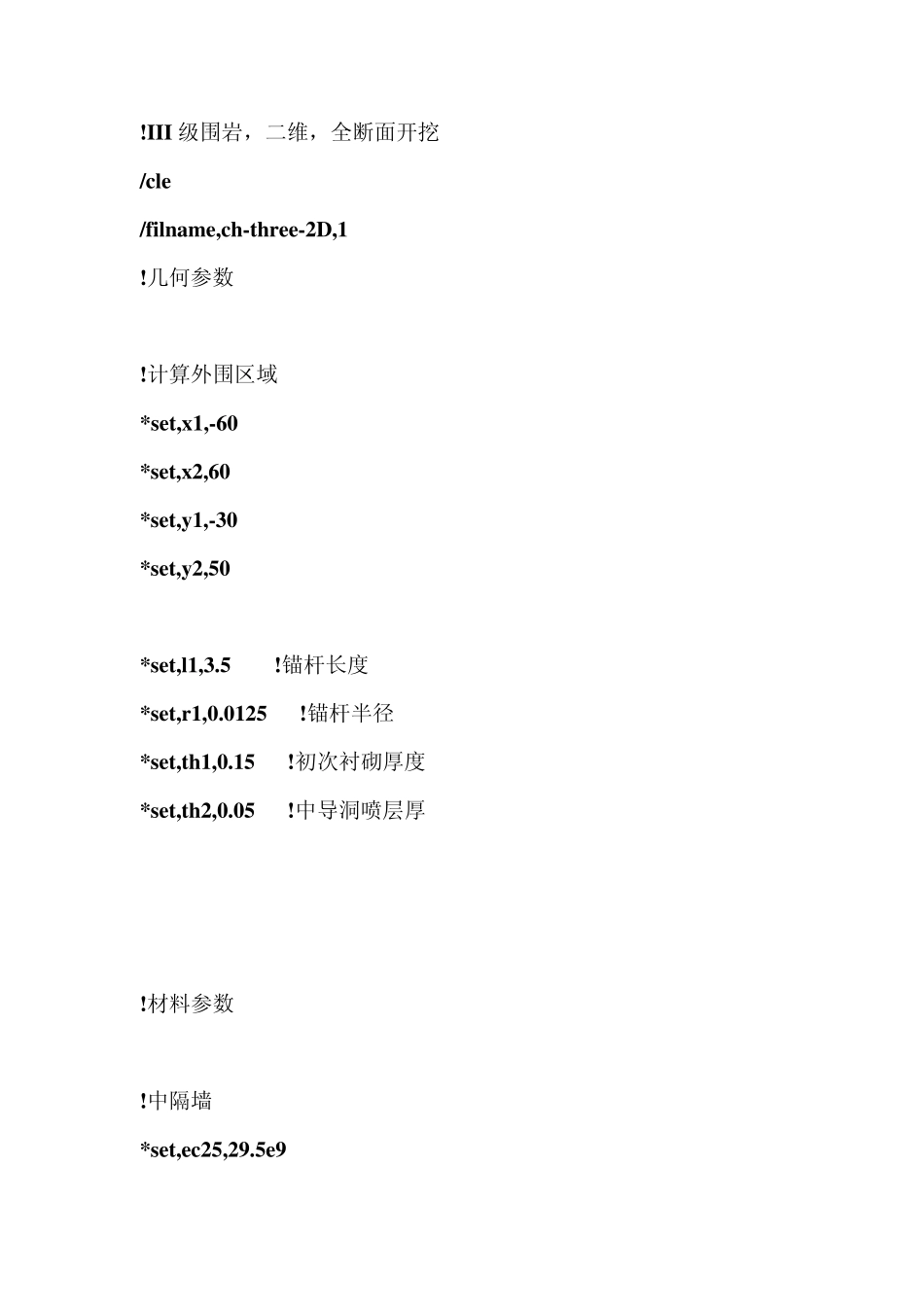 !III 级围岩，二维，全断面开挖

/cle

/filname,ch-three-2D,1

!几何参数

!计算外围区域

*set,x1,-60

*set,x2,60

*set,y1,-30

*set,y2,50

*set,l1,3.5 !锚杆长度

*set,r1,0.0125 !锚杆半径

*set,th1,0.15 !初次衬砌厚度

*set,th2,0.05 !中导洞喷层厚

!材料参数

!中隔墙

*set,ec25,29.5e9